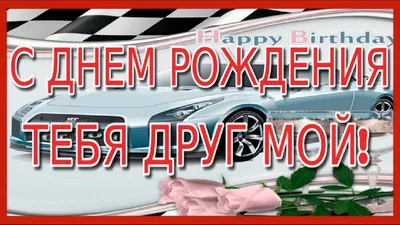 Happy Birthday

С ДНЕМ РОЖДЕНИЯ ТЕБЯ ДРУГ МОЙ!